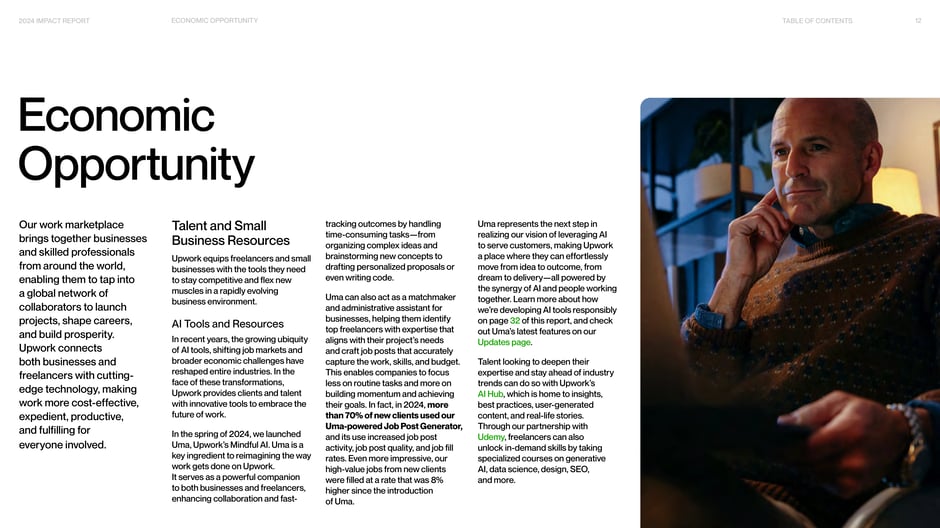 2024 IMPACT REPORT ECONOMIC OPPORTUNITY TABLE OF CONTENTS 12

Economic Opportunity

Our work marketplace brings together businesses and skilled professionals from around the world, enabling them to tap into a global network of collaborators to launch projects, shape careers, and build prosperity. Upwork connects both businesses and freelancers with cutting-edge technology, making work more cost-effective, expedient, productive, and fulfilling for everyone involved.

Talent and Small Business Resources

Upwork equips freelancers and small businesses with the tools they need to stay competitive and flex new muscles in a rapidly evolving business environment.

AI Tools and Resources

In recent years, the growing ubiquity of AI tools, shifting job markets and broader economic challenges have reshaped entire industries. In the face of these transformations, Upwork provides clients and talent with innovative tools to embrace the future of work.

In the spring of 2024, we launched Uma, Upwork's Mindful AI. Uma is a key ingredient to reimagining the way work gets done on Upwork. It serves as a powerful companion to both businesses and freelancers, enhancing collaboration and fast-tracking outcomes by handling time-consuming tasks—from organizing complex ideas and brainstorming new concepts to drafting personalized proposals or even writing code.

Uma can also act as a matchmaker and administrative assistant for businesses, helping them identify top freelancers with expertise that aligns with their project's needs and craft job posts that accurately capture the work, skills, and budget. This enables companies to focus less on routine tasks and more on building momentum and achieving their goals. In fact, in 2024, more than 70% of new clients used our Uma-powered Job Post Generator, and its use increased job post activity, job post quality, and job fill rates. Even more impressive, our high-value jobs from new clients were filled at a rate that was 8% higher since the introduction of Uma.

Uma represents the next step in realizing our vision of leveraging AI to serve customers, making Upwork a place where they can effortlessly move from idea to outcome, from dream to delivery—all powered by the synergy of AI and people working together. Learn more about how we're developing AI tools responsibly on page 32 of this report, and check out Uma's latest features on our Updates page.

Talent looking to deepen their expertise and stay ahead of industry trends can do so with Upwork's AI Hub, which is home to insights, best practices, user-generated content, and real-life stories. Through our partnership with Udemy, freelancers can also unlock in-demand skills by taking specialized courses on generative AI, data science, design, SEO, and more.